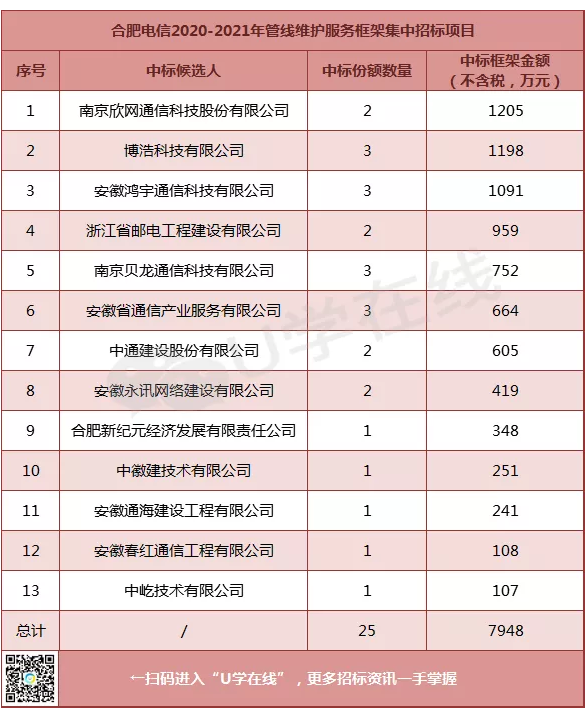 合肥电信2020-2021年管线维护服务框架集中招标项目

| 序号 | 中标候选人 | 中标份额数量 | 中标框架金额（不含税，万元） |
|---|---|---|---|
| 1 | 南京欣网通信科技股份有限公司 | 2 | 1205 |
| 2 | 博浩科技有限公司 | 3 | 1198 |
| 3 | 安徽鸿宇通信科技有限公司 | 3 | 1091 |
| 4 | 浙江省邮电工程建设有限公司 | 2 | 959 |
| 5 | 南京贝龙通信科技有限公司 | 3 | 752 |
| 6 | 安徽省通信产业服务有限公司 | 3 | 664 |
| 7 | 中通建设股份有限公司 | 2 | 605 |
| 8 | 安徽永讯网络建设有限公司 | 2 | 419 |
| 9 | 合肥新纪元经济发展有限责任公司 | 1 | 348 |
| 10 | 中徽建技术有限公司 | 1 | 251 |
| 11 | 安徽通海建设工程有限公司 | 1 | 241 |
| 12 | 安徽春红通信工程有限公司 | 1 | 108 |
| 13 | 中屹技术有限公司 | 1 | 107 |
| 总计 | / | 25 | 7948 |

U学在线

←扫码进入“U学在线”，更多招标资讯一手掌握